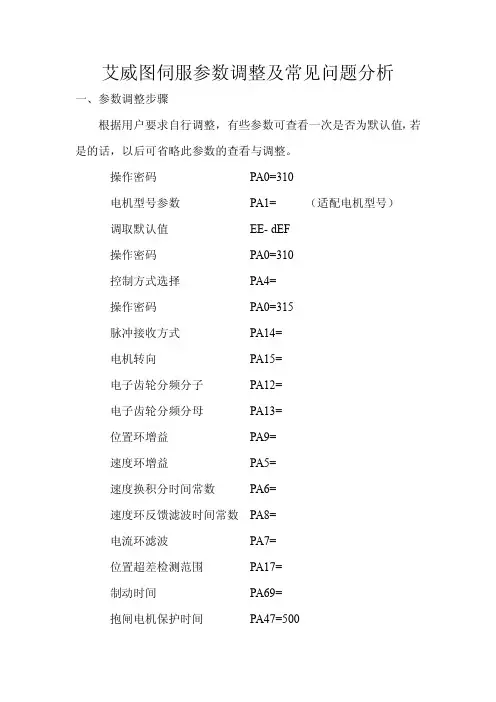 艾威图伺服参数调整及常见问题分析

一、参数调整步骤

根据用户要求自行调整，有些参数可查看一次是否为默认值，若是的话，以后可省略此参数的查看与调整。

操作密码 PA0=310

电机型号参数 PA1= （适配电机型号）

调取默认值 EE- dEF

操作密码 PA0=310

控制方式选择 PA4=

操作密码 PA0=315

脉冲接收方式 PA14=

电机转向 PA15=

电子齿轮分频分子 PA12=

电子齿轮分频分母 PA13=

位置环增益 PA9=

速度环增益 PA5=

速度换积分时间常数 PA6=

速度环反馈滤波时间常数 PA8=

电流环滤波 PA7=

位置超差检测范围 PA17=

制动时间 PA69=

抱闸电机保护时间 PA47=500